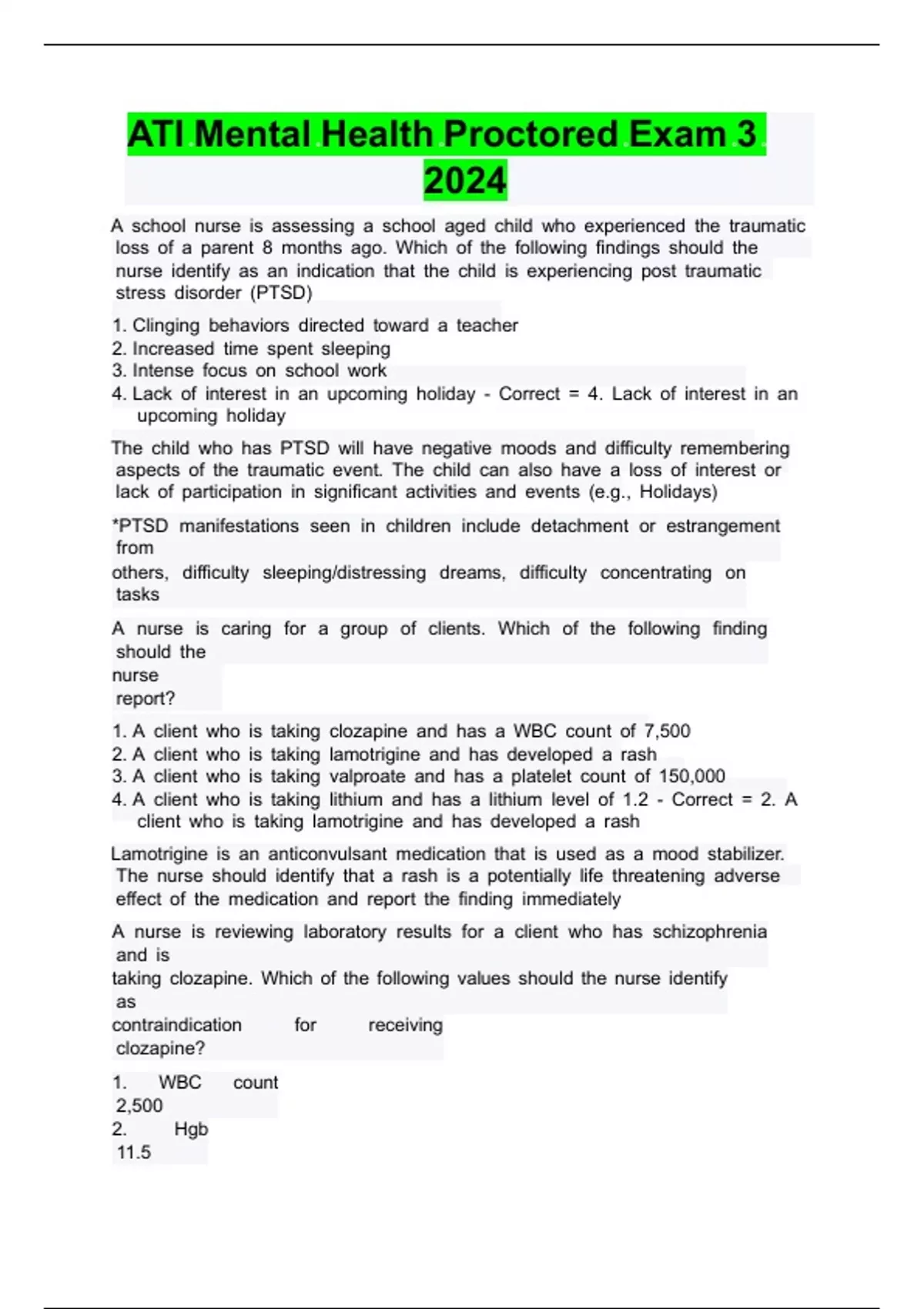 ATI Mental Health Proctored Exam 3 2024

A school nurse is assessing a school aged child who experienced the traumatic loss of a parent 8 months ago. Which of the following findings should the nurse identify as an indication that the child is experiencing post traumatic stress disorder (PTSD)

1. Clinging behaviors directed toward a teacher
2. Increased time spent sleeping
3. Intense focus on school work
4. Lack of interest in an upcoming holiday - Correct = 4. Lack of interest in an upcoming holiday

The child who has PTSD will have negative moods and difficulty remembering aspects of the traumatic event. The child can also have a loss of interest or lack of participation in significant activities and events (e.g., Holidays)

*PTSD manifestations seen in children include detachment or estrangement from others, difficulty sleeping/distressing dreams, difficulty concentrating on tasks

A nurse is caring for a group of clients. Which of the following finding should the nurse report?

1. A client who is taking clozapine and has a WBC count of 7,500
2. A client who is taking lamotrigine and has developed a rash
3. A client who is taking valproate and has a platelet count of 150,000
4. A client who is taking lithium and has a lithium level of 1.2 - Correct = 2. A client who is taking lamotrigine and has developed a rash

Lamotrigine is an anticonvulsant medication that is used as a mood stabilizer. The nurse should identify that a rash is a potentially life threatening adverse effect of the medication and report the finding immediately

A nurse is reviewing laboratory results for a client who has schizophrenia and is taking clozapine. Which of the following values should the nurse identify as contraindication for receiving clozapine?

1. WBC count 2,500
2. Hgb 11.5